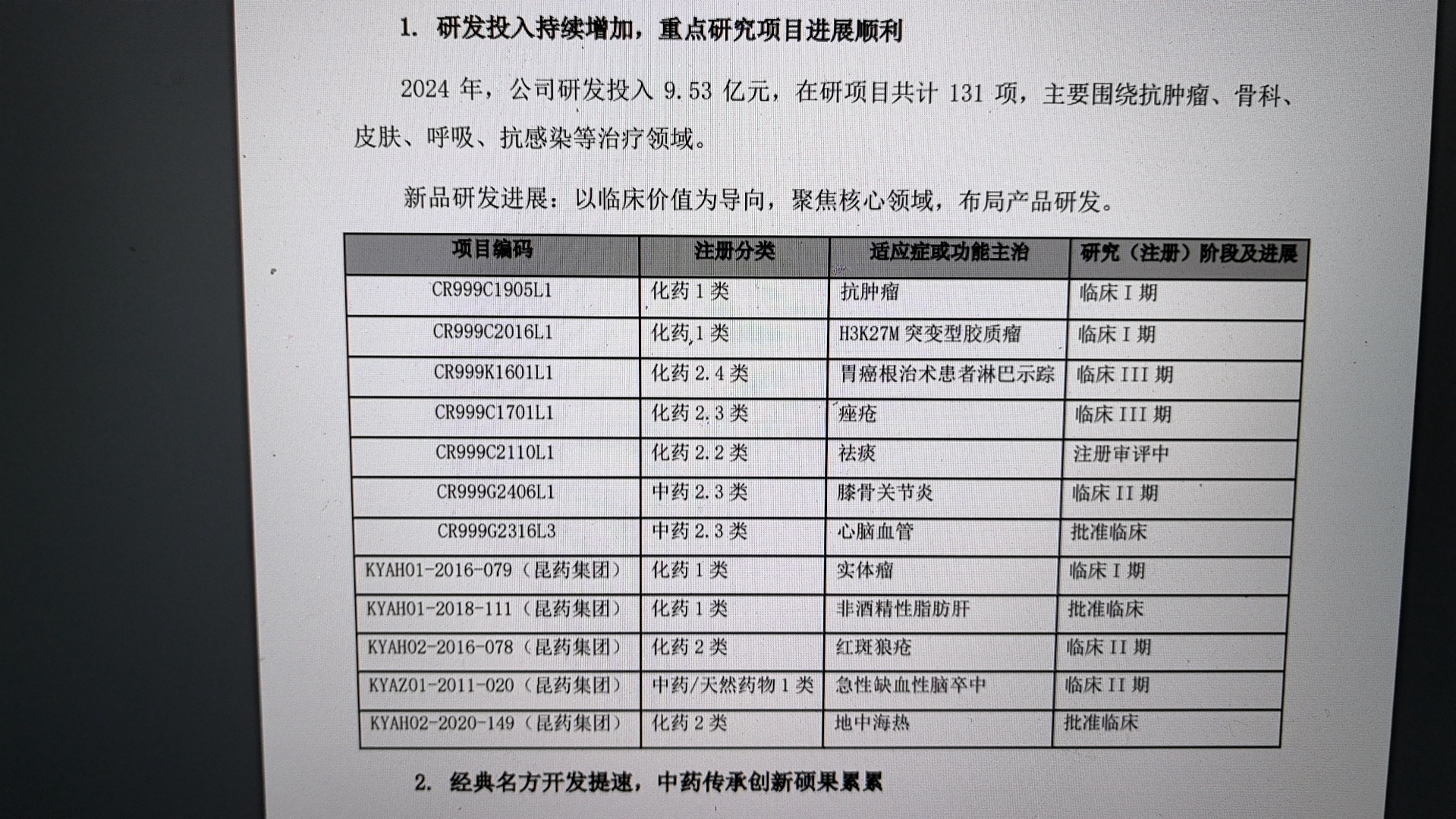 1. 研发投入持续增加，重点研究项目进展顺利

2024 年，公司研发投入 9.53 亿元，在研项目共计 131 项，主要围绕抗肿瘤、骨科、皮肤、呼吸、抗感染等治疗领域。

新品研发进展：以临床价值为导向，聚焦核心领域，布局产品研发。

| 项目编码 | 注册分类 | 适应症或功能主治 | 研究（注册）阶段及进展 |
|---|---|---|---|
| CR999C1905L1 | 化药 1 类 | 抗肿瘤 | 临床 I 期 |
| CR999C2016L1 | 化药 1 类 | H3K27M 突变型胶质瘤 | 临床 I 期 |
| CR999K1601L1 | 化药 2.4 类 | 胃癌根治术患者淋巴示踪 | 临床 III 期 |
| CR999C1701L1 | 化药 2.3 类 | 痤疮 | 临床 III 期 |
| CR999C2110L1 | 化药 2.2 类 | 祛痰 | 注册审评中 |
| CR999G2406L1 | 中药 2.3 类 | 膝骨关节炎 | 临床 II 期 |
| CR999G2316L3 | 中药 2.3 类 | 心脑血管 | 批准临床 |
| KYAH01-2016-079（昆药集团） | 化药 1 类 | 实体瘤 | 临床 I 期 |
| KYAH01-2018-111（昆药集团） | 化药 1 类 | 非酒精性脂肪肝 | 批准临床 |
| KYAH02-2016-078（昆药集团） | 化药 2 类 | 红斑狼疮 | 临床 II 期 |
| KYAZ01-2011-020（昆药集团） | 中药/天然药物 1 类 | 急性缺血性脑卒中 | 临床 II 期 |
| KYAH02-2020-149（昆药集团） | 化药 2 类 | 地中海热 | 批准临床 |

2. 经典名方开发提速，中药传承创新硕果累累